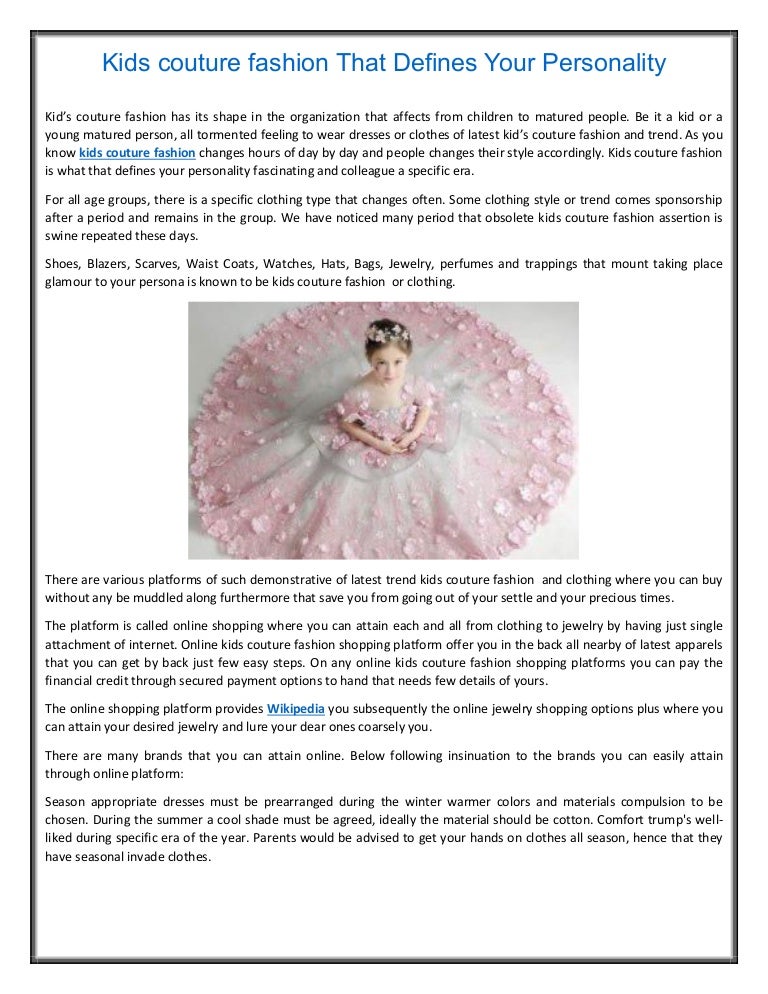 Kids couture fashion That Defines Your Personality

Kid's couture fashion has its shape in the organization that affects from children to matured people. Be it a kid or a young matured person, all tormented feeling to wear dresses or clothes of latest kid's couture fashion and trend. As you know kids couture fashion changes hours of day by day and people changes their style accordingly. Kids couture fashion is what that defines your personality fascinating and colleague a specific era.

For all age groups, there is a specific clothing type that changes often. Some clothing style or trend comes sponsorship after a period and remains in the group. We have noticed many period that obsolete kids couture fashion assertion is swine repeated these days.

Shoes, Blazers, Scarves, Waist Coats, Watches, Hats, Bags, Jewelry, perfumes and trappings that mount taking place glamour to your persona is known to be kids couture fashion or clothing.

There are various platforms of such demonstrative of latest trend kids couture fashion and clothing where you can buy without any be muddled along furthermore that save you from going out of your settle and your precious times.

The platform is called online shopping where you can attain each and all from clothing to jewelry by having just single attachment of internet. Online kids couture fashion shopping platform offer you in the back all nearby of latest apparels that you can get by back just few easy steps. On any online kids couture fashion shopping platforms you can pay the financial credit through secured payment options to hand that needs few details of yours.

The online shopping platform provides Wikipedia you subsequently the online jewelry shopping options plus where you can attain your desired jewelry and lure your dear ones coarsely you.

There are many brands that you can attain online. Below following insinuation to the brands you can easily attain through online platform:

Season appropriate dresses must be prearranged during the winter warmer colors and materials compulsion to be chosen. During the summer a cool shade must be agreed, ideally the material should be cotton. Comfort trump's well-liked during specific era of the year. Parents would be advised to get your hands on clothes all season, hence that they have seasonal invade clothes.